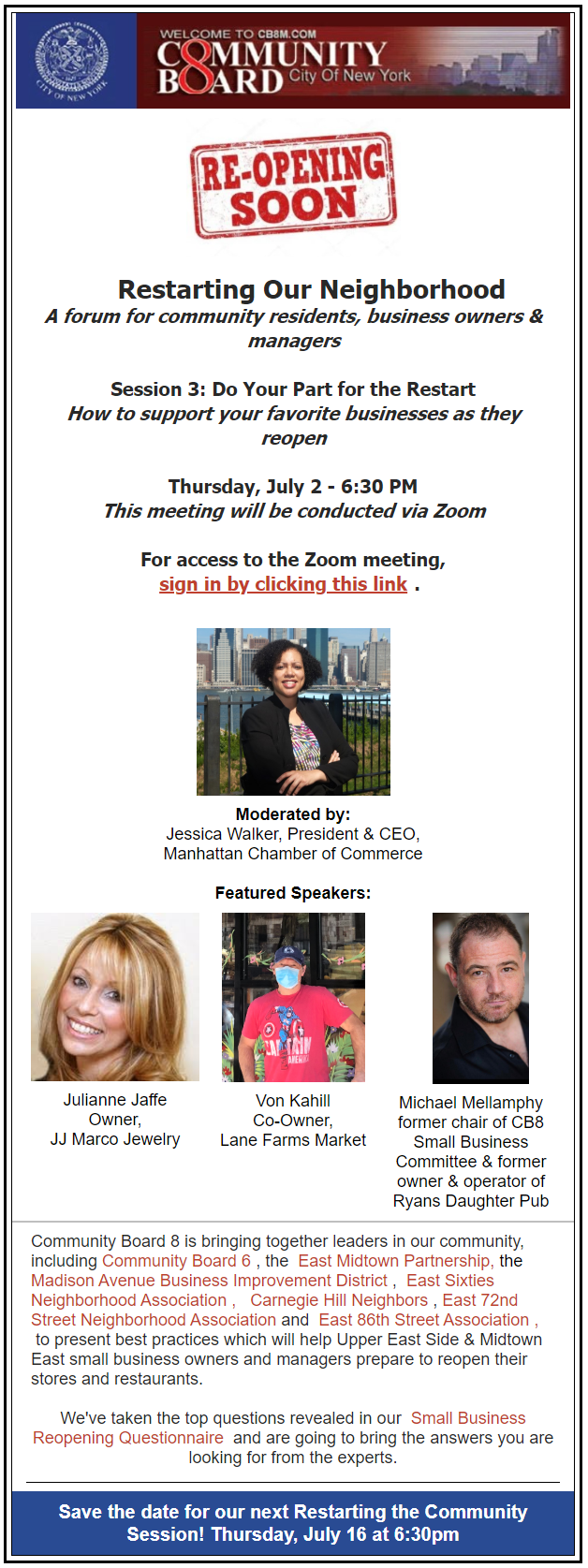 WELCOME TO CB8M.COM
COMMUNITY BOARD City Of New York

RE-OPENING SOON

Restarting Our Neighborhood
A forum for community residents, business owners & managers

Session 3: Do Your Part for the Restart
How to support your favorite businesses as they reopen

Thursday, July 2 - 6:30 PM
This meeting will be conducted via Zoom

For access to the Zoom meeting,
sign in by clicking this link .

Moderated by:
Jessica Walker, President & CEO,
Manhattan Chamber of Commerce

Featured Speakers:

Julianne Jaffe
Owner,
JJ Marco Jewelry

Von Kahill
Co-Owner,
Lane Farms Market

Michael Mellamphy
former chair of CB8
Small Business
Committee & former
owner & operator of
Ryans Daughter Pub

Community Board 8 is bringing together leaders in our community, including Community Board 6 , the East Midtown Partnership, the Madison Avenue Business Improvement District , East Sixties Neighborhood Association , Carnegie Hill Neighbors , East 72nd Street Neighborhood Association and East 86th Street Association , to present best practices which will help Upper East Side & Midtown East small business owners and managers prepare to reopen their stores and restaurants.

We've taken the top questions revealed in our Small Business Reopening Questionnaire and are going to bring the answers you are looking for from the experts.

Save the date for our next Restarting the Community Session! Thursday, July 16 at 6:30pm